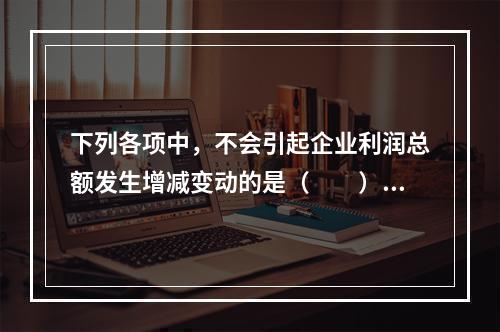 下列各项中，不会引起企业利润总额发生增减变动的是（　　）...